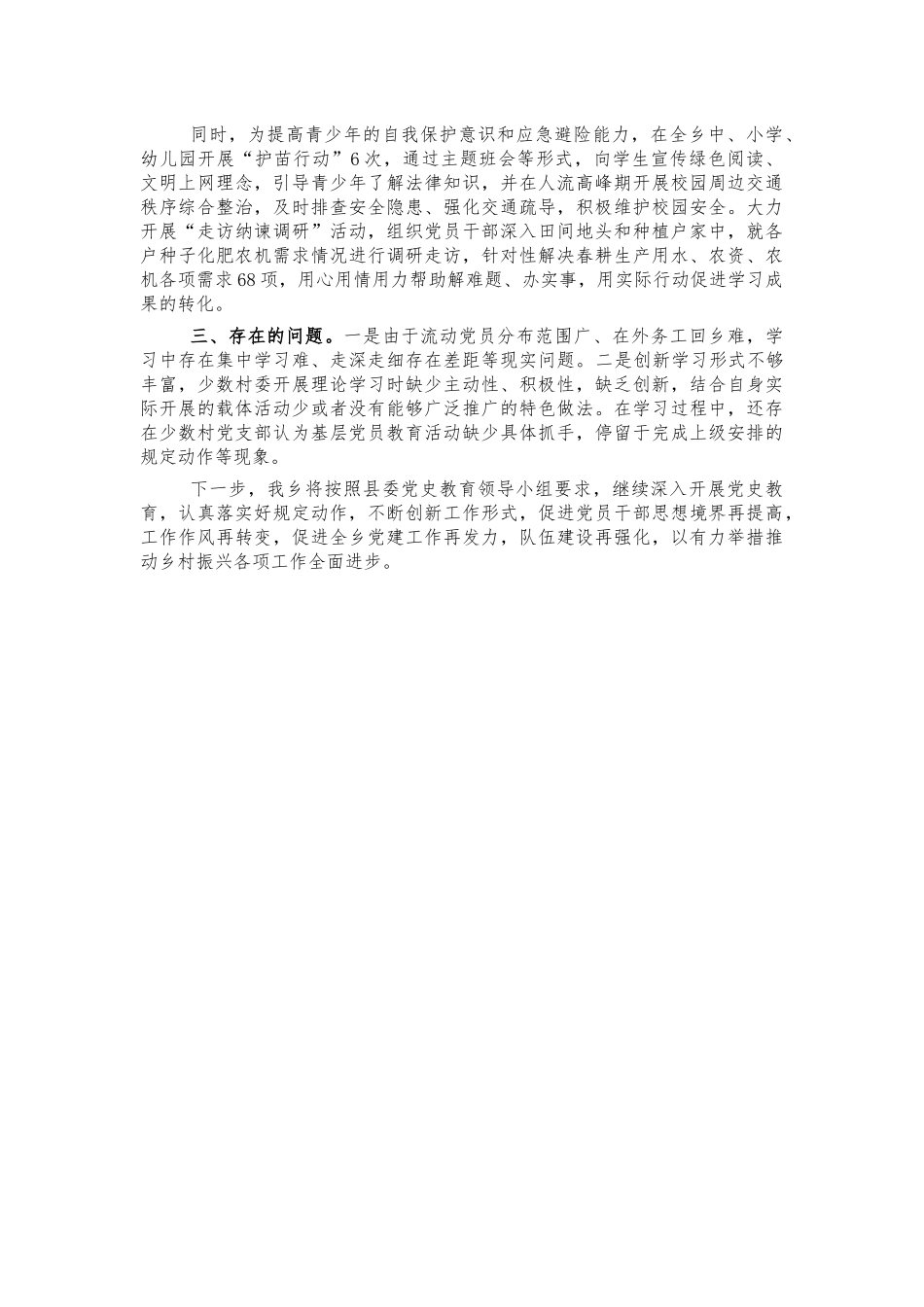 同时，为提高青少年的自我保护意识和应急避险能力，在全乡中、小学、幼儿园开展“护苗行动”6次，通过主题班会等形式，向学生宣传绿色阅读、文明上网理念，引导青少年了解法律知识，并在人流高峰期开展校园周边交通秩序综合整治，及时排查安全隐患、强化交通疏导，积极维护校园安全。大力开展“走访纳谏调研”活动，组织党员干部深入田间地头和种植户家中，就各户种子化肥农机需求情况进行调研走访，针对性解决春耕生产用水、农资、农机各项需求68项，用心用情用力帮助解难题、办实事，用实际行动促进学习成果的转化。

三、存在的问题。一是由于流动党员分布范围广、在外务工回乡难，学习中存在集中学习难、走深走细存在差距等现实问题。二是创新学习形式不够丰富，少数村委开展理论学习时缺少主动性、积极性，缺乏创新，结合自身实际开展的载体活动少或者没有能够广泛推广的特色做法。在学习过程中，还存在少数村党支部认为基层党员教育活动缺少具体抓手，停留于完成上级安排的规定动作等现象。

下一步，我乡将按照县委党史教育领导小组要求，继续深入开展党史教育，认真落实好规定动作，不断创新工作形式，促进党员干部思想境界再提高，工作作风再转变，促进全乡党建工作再发力，队伍建设再强化，以有力举措推动乡村振兴各项工作全面进步。